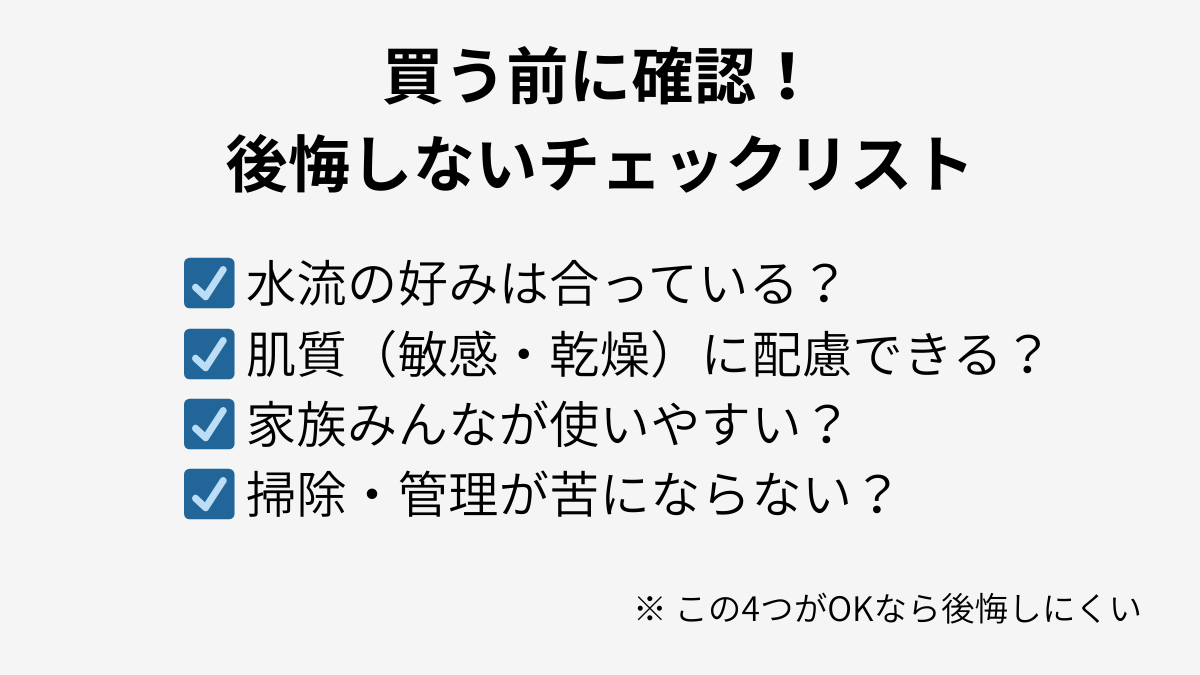 買う前に確認！
後悔しないチェックリスト

☑ 水流の好みは合っている？
☑ 肌質（敏感・乾燥）に配慮できる？
☑ 家族みんなが使いやすい？
☑ 掃除・管理が苦にならない？

※ この4つがOKなら後悔しにくい